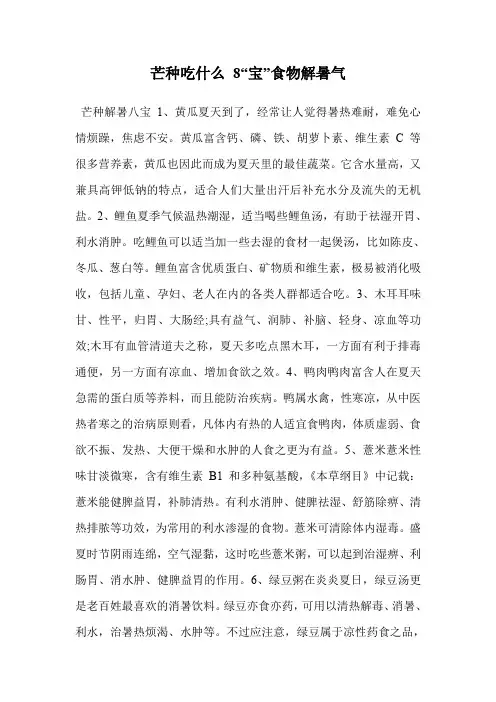 芒种吃什么 8“宝”食物解暑气

芒种解暑八宝 1、黄瓜夏天到了，经常让人觉得暑热难耐，难免心情烦躁，焦虑不安。黄瓜富含钙、磷、铁、胡萝卜素、维生素 C 等很多营养素，黄瓜也因此而成为夏天里的最佳蔬菜。它含水量高，又兼具高钾低钠的特点，适合人们大量出汗后补充水分及流失的无机盐。2、鲤鱼夏季气候温热潮湿，适当喝些鲤鱼汤，有助于祛湿开胃、利水消肿。吃鲤鱼可以适当加一些去湿的食材一起煲汤，比如陈皮、冬瓜、葱白等。鲤鱼富含优质蛋白、矿物质和维生素，极易被消化吸收，包括儿童、孕妇、老人在内的各类人群都适合吃。3、木耳耳味甘、性平，归胃、大肠经;具有益气、润肺、补脑、轻身、凉血等功效;木耳有血管清道夫之称，夏天多吃点黑木耳，一方面有利于排毒通便，另一方面有凉血、增加食欲之效。4、鸭肉鸭肉富含人在夏天急需的蛋白质等养料，而且能防治疾病。鸭属水禽，性寒凉，从中医热者寒之的治病原则看，凡体内有热的人适宜食鸭肉，体质虚弱、食欲不振、发热、大便干燥和水肿的人食之更为有益。5、薏米薏米性味甘淡微寒，含有维生素 B1 和多种氨基酸，《本草纲目》中记载：薏米能健脾益胃，补肺清热。有利水消肿、健脾祛湿、舒筋除痹、清热排脓等功效，为常用的利水渗湿的食物。薏米可清除体内湿毒。盛夏时节阴雨连绵，空气湿黏，这时吃些薏米粥，可以起到治湿痹、利肠胃、消水肿、健脾益胃的作用。6、绿豆粥在炎炎夏日，绿豆汤更是老百姓最喜欢的消暑饮料。绿豆亦食亦药，可用以清热解毒、消暑、利水，治暑热烦渴、水肿等。不过应注意，绿豆属于凉性药食之品，